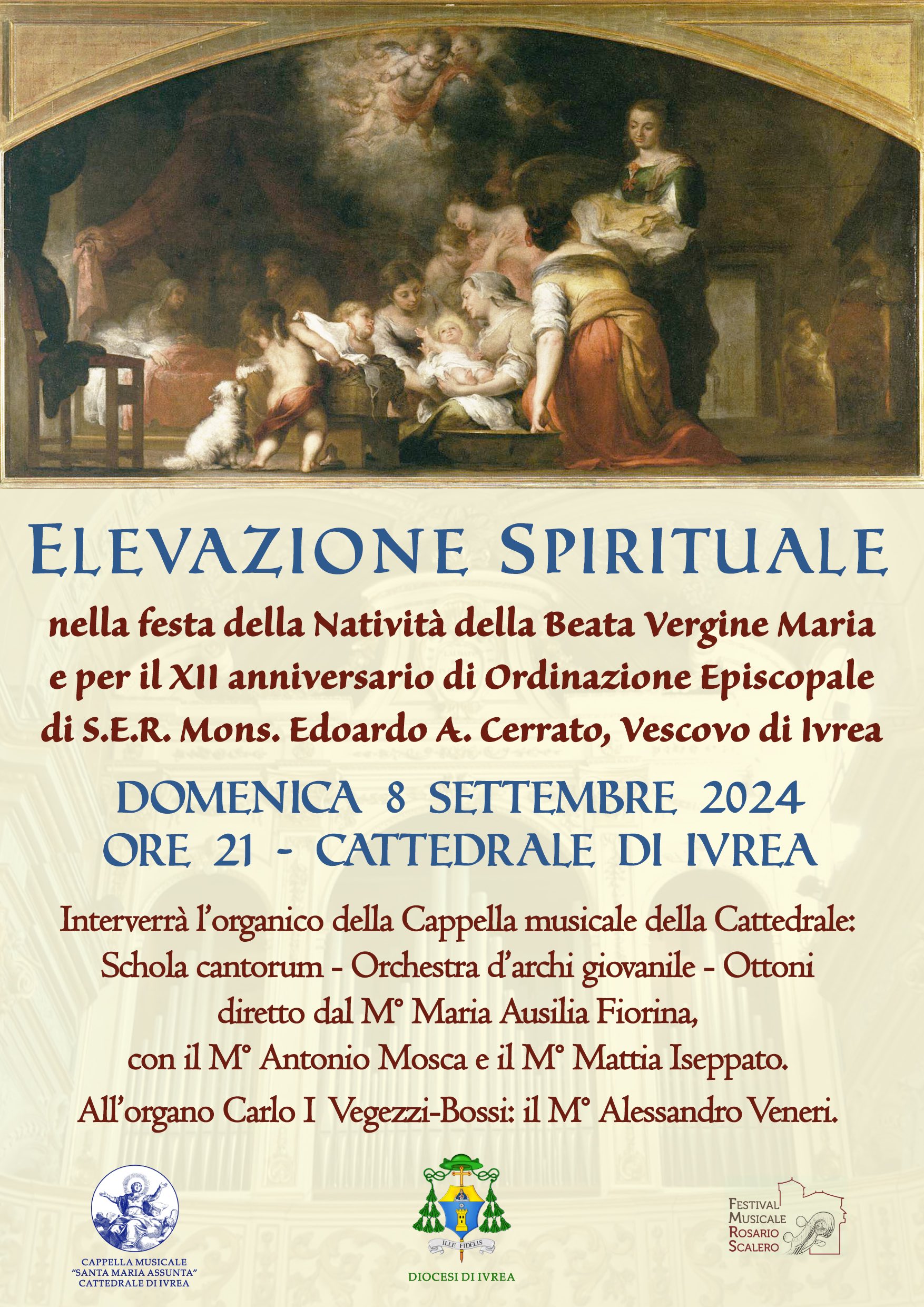 ELEVAZIONE SPIRITUALE

nella festa della Natività della Beata Vergine Maria e per il XII anniversario di Ordinazione Episcopale di S.E.R. Mons. Edoardo A. Cerrato, Vescovo di Ivrea

DOMENICA 8 SETTEMBRE 2024
ORE 21 - CATTEDRALE DI IVREA

Interverrà l'organico della Cappella musicale della Cattedrale:
Schola cantorum - Orchestra d'archi giovanile - Ottoni
diretto dal M° Maria Ausilia Fiorina,
con il M° Antonio Mosca e il M° Mattia Iseppato.
All'organo Carlo I Vegezzi-Bossi: il M° Alessandro Veneri.

CAPPELLA MUSICALE
"SANTA MARIA ASSUNTA"
CATTEDRALE DI IVREA

ILLE FIDELIS
DIOCESI DI IVREA

FESTIVAL
MUSICALE
ROSARIO
SCALERO